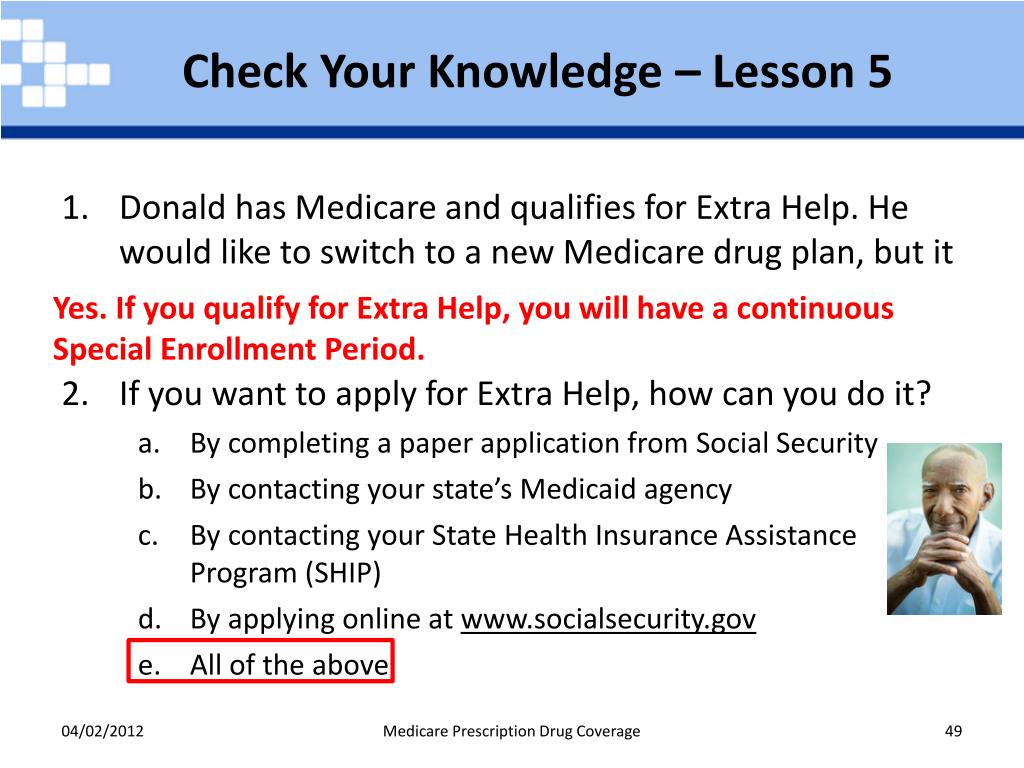 Check Your Knowledge – Lesson 5

1. Donald has Medicare and qualifies for Extra Help. He would like to switch to a new Medicare drug plan, but it

Yes. If you qualify for Extra Help, you will have a continuous Special Enrollment Period.

2. If you want to apply for Extra Help, how can you do it?
a. By completing a paper application from Social Security
b. By contacting your state's Medicaid agency
c. By contacting your State Health Insurance Assistance Program (SHIP)
d. By applying online at www.socialsecurity.gov
e. All of the above

04/02/2012

Medicare Prescription Drug Coverage

49